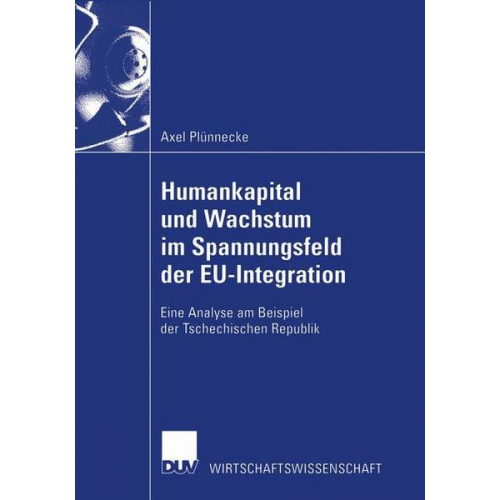 Axel Plünnecke

Humankapital und Wachstum im Spannungsfeld der EU-Integration

Eine Analyse am Beispiel der Tschechischen Republik

DUV WIRTSCHAFTSWISSENSCHAFT